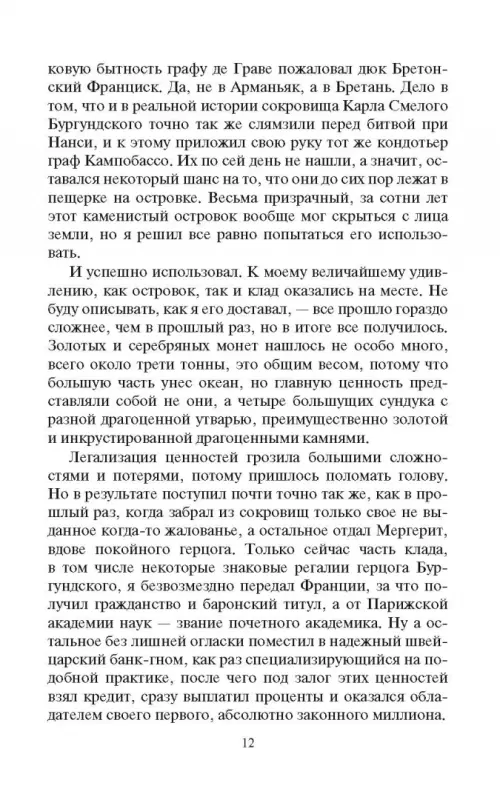 ковую бытность графу де Граве пожаловал дюк Бретонский Франциск. Да, не в Арманьяк, а в Бретань. Дело в том, что и в реальной истории сокровища Карла Смелого Бургундского точно так же слямзили перед битвой при Нанси, и к этому приложил свою руку тот же кондотьер граф Кампобассо. Их по сей день не нашли, а значит, оставался некоторый шанс на то, что они до сих пор лежат в пещерке на островке. Весьма призрачный, за сотни лет этот каменистый островок вообще мог скрыться с лица земли, но я решил все равно попытаться его использовать.

И успешно использовал. К моему величайшему удивлению, как островок, так и клад оказались на месте. Не буду описывать, как я его доставал, — все прошло гораздо сложнее, чем в прошлый раз, но в итоге все получилось. Золотых и серебряных монет нашлось не особо много, всего около трети тонны, это общим весом, потому что большую часть унес океан, но главную ценность представляли собой не они, а четыре большущих сундука с разной драгоценной утварью, преимущественно золотой и инкрустированной драгоценными камнями.

Легализация ценностей грозила большими сложностями и потерями, потому пришлось поломать голову. Но в результате поступил почти точно так же, как в прошлый раз, когда забрал из сокровищ только свое не выданное когда-то жалованье, а остальное отдал Мергерит, вдове покойного герцога. Только сейчас часть клада, в том числе некоторые знаковые регалии герцога Бургундского, я безвозмездно передал Франции, за что получил гражданство и баронский титул, а от Парижской академии наук — звание почетного академика. Ну а остальное без лишней огласки поместил в надежный швейцарский банк-гном, как раз специализирующийся на подобной практике, после чего под залог этих ценностей взял кредит, сразу выплатил проценты и оказался обладателем своего первого, абсолютно законного миллиона.

12